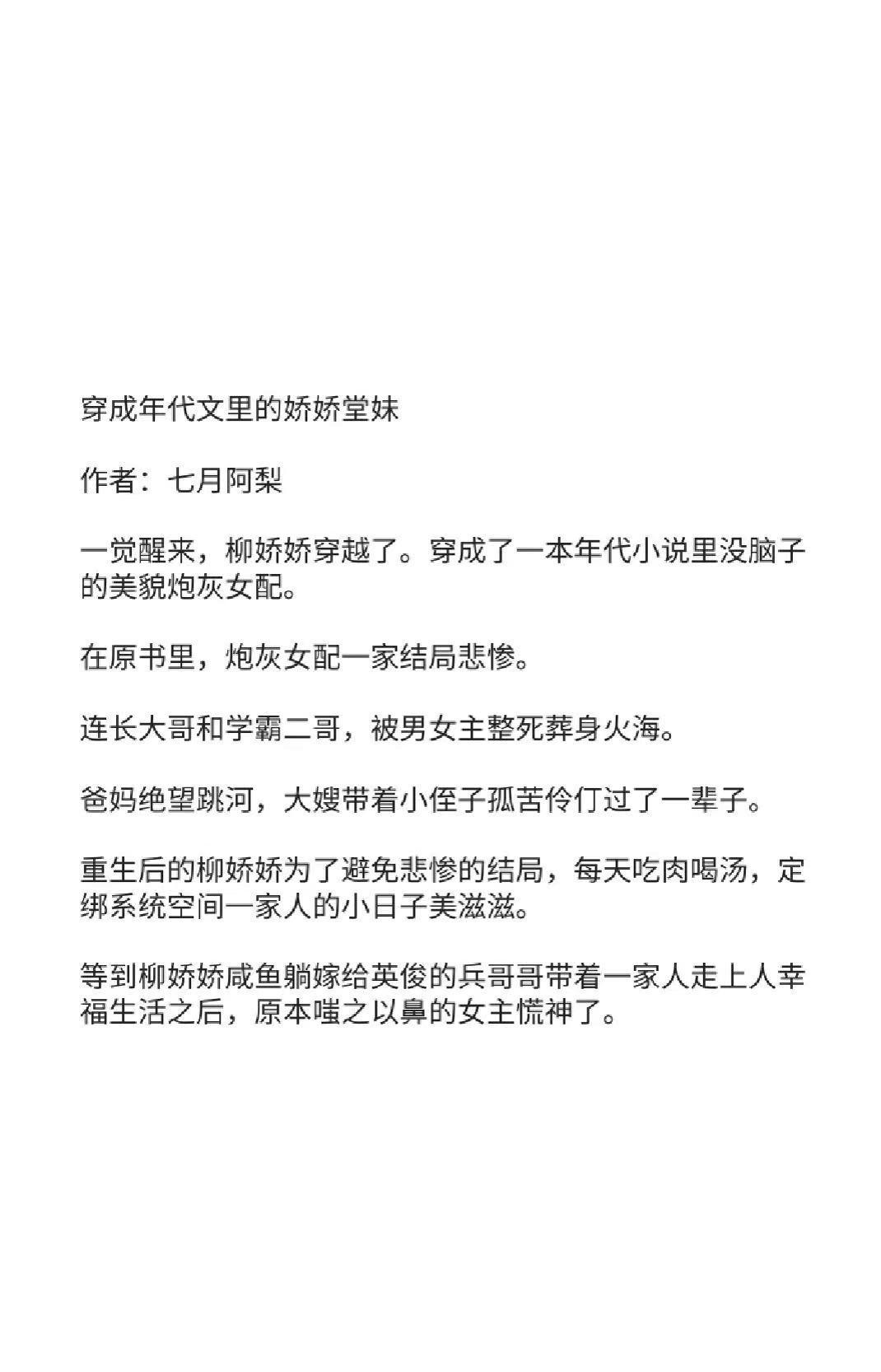 穿成年代文里的娇娇堂妹

作者：七月阿梨

一觉醒来，柳娇娇穿越了。穿成了一本年代小说里没脑子的美貌炮灰女配。

在原书里，炮灰女配一家结局悲惨。

连长大哥和学霸二哥，被男女主整死葬身火海。

爸妈绝望跳河，大嫂带着小侄子孤苦伶仃过了一辈子。

重生后的柳娇娇为了避免悲惨的结局，每天吃肉喝汤，定绑系统空间一家人的小日子美滋滋。

等到柳娇娇咸鱼躺嫁给英俊的兵哥哥带着一家人走上人幸福生活之后，原本嗤之以鼻的女主慌神了。